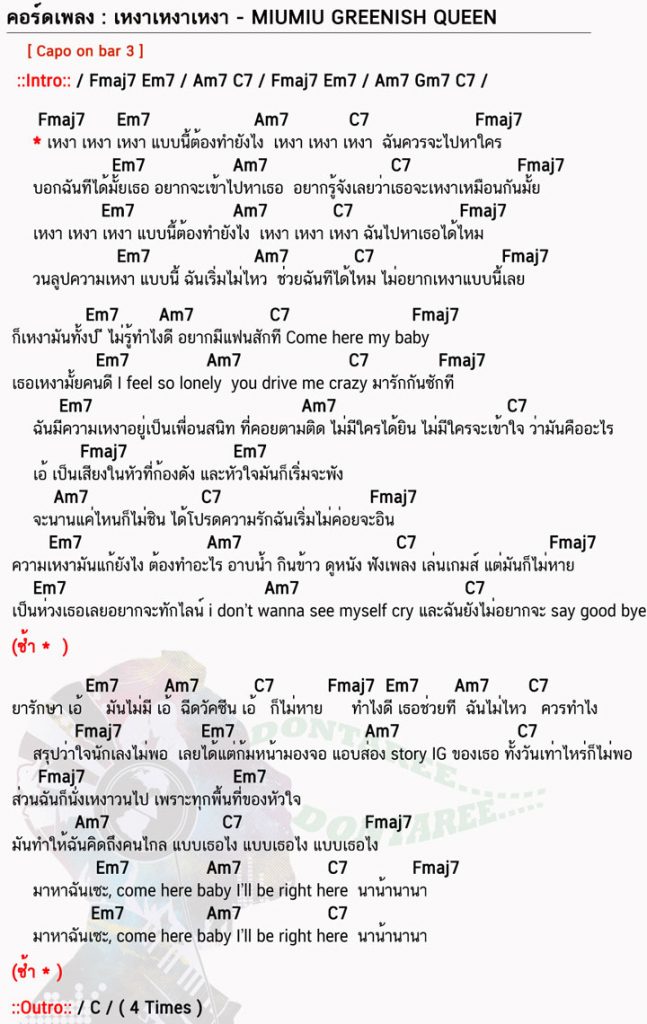 คอร์ดเพลง : เหงาเหงาเหงา - MIUMIU GREENISH QUEEN

[ Capo on bar 3 ]

::Intro:: / Fmaj7 Em7 / Am7 C7 / Fmaj7 Em7 / Am7 Gm7 C7 /

Fmaj7 Em7 Am7 C7 Fmaj7
* เหงา เหงา เหงา แบบนี้ต้องทำยังไง เหงา เหงา เหงา ฉันควรจะไปหาใคร
Em7 Am7 C7 Fmaj7
บอกฉันทีได้มั้ยเธอ อยากจะเข้าไปหาเธอ อยากรู้จังเลยว่าเธอจะเหงาเหมือนกันมั้ย
Em7 Am7 C7 Fmaj7
เหงา เหงา เหงา แบบนี้ต้องทำยังไง เหงา เหงา เหงา ฉันไปหาเธอได้ไหม
Em7 Am7 C7 Fmaj7
วนลูปความเหงา แบบนี้ ฉันเริ่มไม่ไหว ช่วยฉันทีได้ไหม ไม่อยากเหงาแบบนี้เลย

Em7 Am7 C7 Fmaj7
ก็เหงามันทั้งปี ไม่รู้ทำไงดี อยากมีแฟนสักที Come here my baby
Em7 Am7 C7 Fmaj7
เธอเหงามั้ยคนดี I feel so lonely you drive me crazy มารักกันซักที
Em7 Am7 C7
ฉันมีความเหงาอยู่เป็นเพื่อนสนิท ที่คอยตามติด ไม่มีใครได้ยิน ไม่มีใครจะเข้าใจ ว่ามันคืออะไร
Fmaj7 Em7
เอ้ เป็นเสียงในหัวที่ก้องดัง และหัวใจมันก็เริ่มจะพัง
Am7 C7 Fmaj7
จะนานแค่ไหนก็ไม่ชิน ได้โปรดความรักฉันเริ่มไม่ค่อยจะอิน
Em7 Am7 C7 Fmaj7
ความเหงามันแก้ยังไง ต้องทำอะไร อาบน้ำ กินข้าว ดูหนัง ฟังเพลง เล่นเกมส์ แต่มันก็ไม่หาย
Em7 Am7 C7
เป็นห่วงเธอเลยอยากจะทักไลน์ i don't wanna see myself cry และฉันยังไม่อยากจะ say good bye

(ซ้ำ * )

Em7 Am7 C7 Fmaj7 Em7 Am7 C7
ยารักษา เอ้ มันไม่มี เอ้ ฉีดวัคซีน เอ้ ก็ไม่หาย ทำไงดี เธอช่วยที ฉันไม่ไหว ควรทำไง
Fmaj7 Em7 Am7 C7
สรุปว่าใจนักเลงไม่พอ เลยได้แต่ก้มหน้ามองจอ แอบส่อง story IG ของเธอ ทั้งวันเท่าไหร่ก็ไม่พอ
Fmaj7 Em7
ส่วนฉันก็นั่งเหงาวนไป เพราะทุกพื้นที่ของหัวใจ
Am7 C7 Fmaj7
มันทำให้ฉันคิดถึงคนไกล แบบเธอไง แบบเธอไง แบบเธอไง
Em7 Am7 C7 Fmaj7
มาหาฉันเซะ, come here baby I'll be right here นาน้านานา
Em7 Am7 C7
มาหาฉันเซะ, come here baby I'll be right here นาน้านานา

(ซ้ำ * )

::Outro:: / C / ( 4 Times )

DONTAREE
DONTAREE